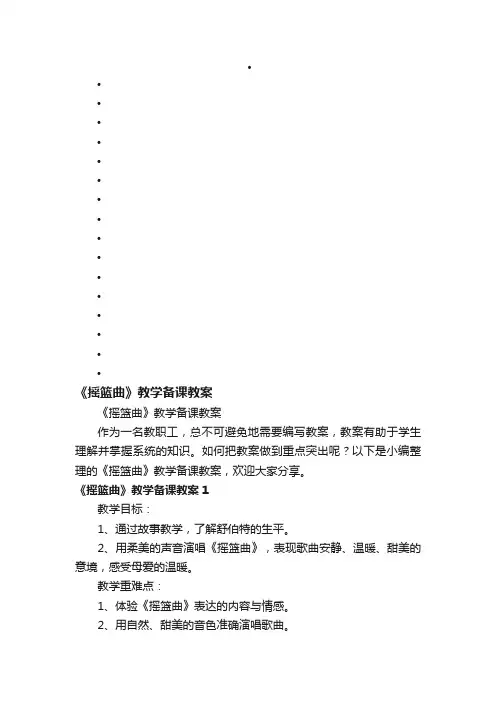 《摇篮曲》教学备课教案

《摇篮曲》教学备课教案

作为一名教职工，总不可避免地需要编写教案，教案有助于学生理解并掌握系统的知识。如何把教案做到重点突出呢？以下是小编整理的《摇篮曲》教学备课教案，欢迎大家分享。

《摇篮曲》教学备课教案 1

教学目标：

1、通过故事教学，了解舒伯特的生平。

2、用柔美的声音演唱《摇篮曲》，表现歌曲安静、温暖、甜美的意境，感受母爱的温暖。

教学重难点：

1、体验《摇篮曲》表达的内容与情感。

2、用自然、甜美的音色准确演唱歌曲。